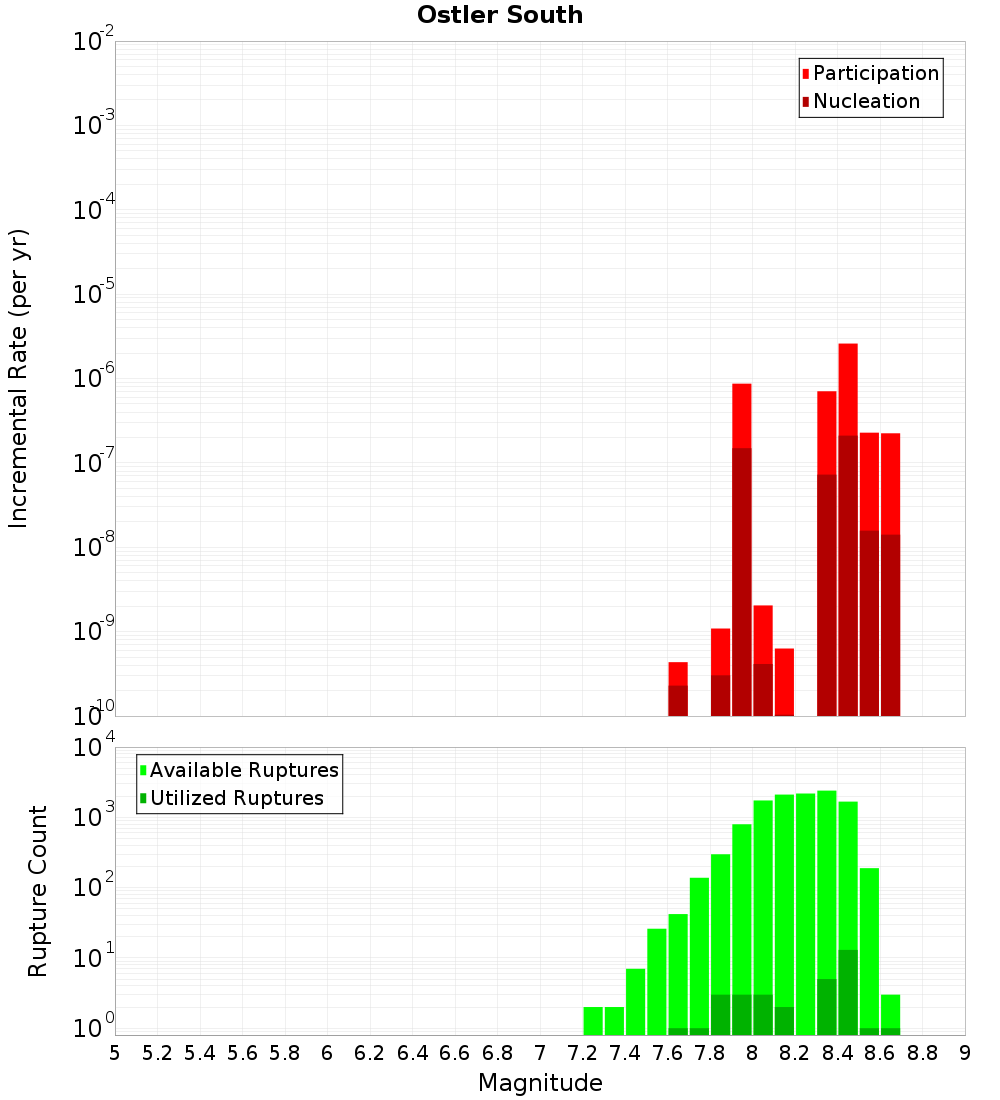 Ostler South

Participation
Nucleation

Incremental Rate (per yr)

$10^{-2}$
$10^{-3}$
$10^{-4}$
$10^{-5}$
$10^{-6}$
$10^{-7}$
$10^{-8}$
$10^{-9}$
$10^{-10}$

Available Ruptures
Utilized Ruptures

Rupture Count

$10^{4}$
$10^{3}$
$10^{2}$
$10^{1}$
$10^{0}$

5 5.2 5.4 5.6 5.8 6 6.2 6.4 6.6 6.8 7 7.2 7.4 7.6 7.8 8 8.2 8.4 8.6 8.8 9

Magnitude